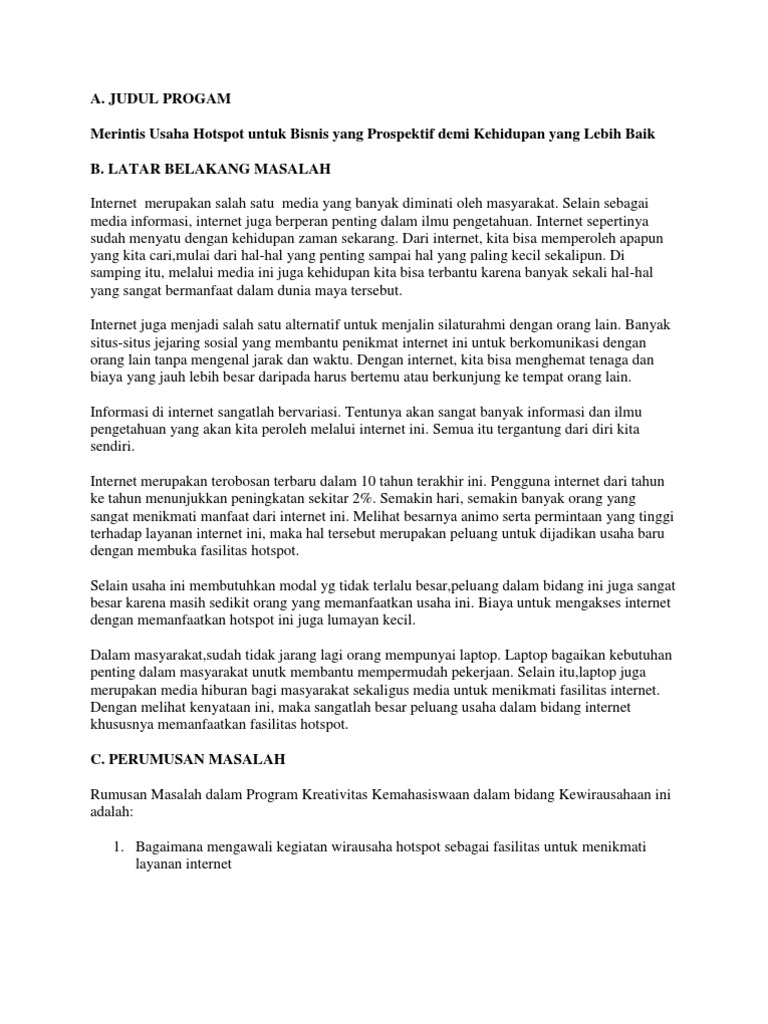 A. JUDUL PROGAM

Merintis Usaha Hotspot untuk Bisnis yang Prospektif demi Kehidupan yang Lebih Baik

B. LATAR BELAKANG MASALAH

Internet merupakan salah satu media yang banyak diminati oleh masyarakat. Selain sebagai media informasi, internet juga berperan penting dalam ilmu pengetahuan. Internet sepertinya sudah menyatu dengan kehidupan zaman sekarang. Dari internet, kita bisa memperoleh apapun yang kita cari,mulai dari hal-hal yang penting sampai hal yang paling kecil sekalipun. Di samping itu, melalui media ini juga kehidupan kita bisa terbantu karena banyak sekali hal-hal yang sangat bermanfaat dalam dunia maya tersebut.

Internet juga menjadi salah satu alternatif untuk menjalin silaturahmi dengan orang lain. Banyak situs-situs jejaring sosial yang membantu penikmat internet ini untuk berkomunikasi dengan orang lain tanpa mengenal jarak dan waktu. Dengan internet, kita bisa menghemat tenaga dan biaya yang jauh lebih besar daripada harus bertemu atau berkunjung ke tempat orang lain.

Informasi di internet sangatlah bervariasi. Tentunya akan sangat banyak informasi dan ilmu pengetahuan yang akan kita peroleh melalui internet ini. Semua itu tergantung dari diri kita sendiri.

Internet merupakan terobosan terbaru dalam 10 tahun terakhir ini. Pengguna internet dari tahun ke tahun menunjukkan peningkatan sekitar 2%. Semakin hari, semakin banyak orang yang sangat menikmati manfaat dari internet ini. Melihat besarnya animo serta permintaan yang tinggi terhadap layanan internet ini, maka hal tersebut merupakan peluang untuk dijadikan usaha baru dengan membuka fasilitas hotspot.

Selain usaha ini membutuhkan modal yg tidak terlalu besar,peluang dalam bidang ini juga sangat besar karena masih sedikit orang yang memanfaatkan usaha ini. Biaya untuk mengakses internet dengan memanfaatkan hotspot ini juga lumayan kecil.

Dalam masyarakat,sudah tidak jarang lagi orang mempunyai laptop. Laptop bagaikan kebutuhan penting dalam masyarakat unutk membantu mempermudah pekerjaan. Selain itu,laptop juga merupakan media hiburan bagi masyarakat sekaligus media untuk menikmati fasilitas internet. Dengan melihat kenyataan ini, maka sangatlah besar peluang usaha dalam bidang internet khususnya memanfaatkan fasilitas hotspot.

C. PERUMUSAN MASALAH

Rumusan Masalah dalam Program Kreativitas Kemahasiswaan dalam bidang Kewirausahaan ini adalah:

1. Bagaimana mengawali kegiatan wirausaha hotspot sebagai fasilitas untuk menikmati layanan internet